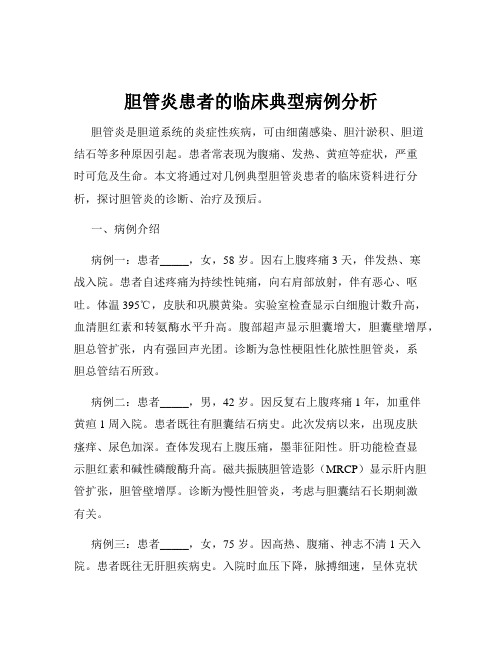 胆管炎患者的临床典型病例分析

胆管炎是胆道系统的炎症性疾病，可由细菌感染、胆汁淤积、胆道结石等多种原因引起。患者常表现为腹痛、发热、黄疸等症状，严重时可危及生命。本文将通过对几例典型胆管炎患者的临床资料进行分析，探讨胆管炎的诊断、治疗及预后。

一、病例介绍

病例一：患者_____，女，58 岁。因右上腹疼痛 3 天，伴发热、寒战入院。患者自述疼痛为持续性钝痛，向右肩部放射，伴有恶心、呕吐。体温 395℃，皮肤和巩膜黄染。实验室检查显示白细胞计数升高，血清胆红素和转氨酶水平升高。腹部超声显示胆囊增大，胆囊壁增厚，胆总管扩张，内有强回声光团。诊断为急性梗阻性化脓性胆管炎，系胆总管结石所致。

病例二：患者_____，男，42 岁。因反复右上腹疼痛 1 年，加重伴黄疸 1 周入院。患者既往有胆囊结石病史。此次发病以来，出现皮肤瘙痒、尿色加深。查体发现右上腹压痛，墨菲征阳性。肝功能检查显示胆红素和碱性磷酸酶升高。磁共振胰胆管造影（MRCP）显示肝内胆管扩张，胆管壁增厚。诊断为慢性胆管炎，考虑与胆囊结石长期刺激有关。

病例三：患者_____，女，75 岁。因高热、腹痛、神志不清 1 天入院。患者既往无肝胆疾病史。入院时血压下降，脉搏细速，呈休克状